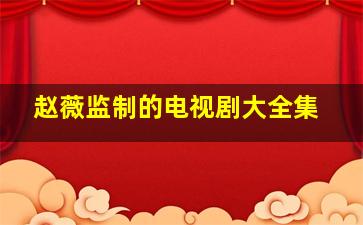 赵薇监制的电视剧大全集